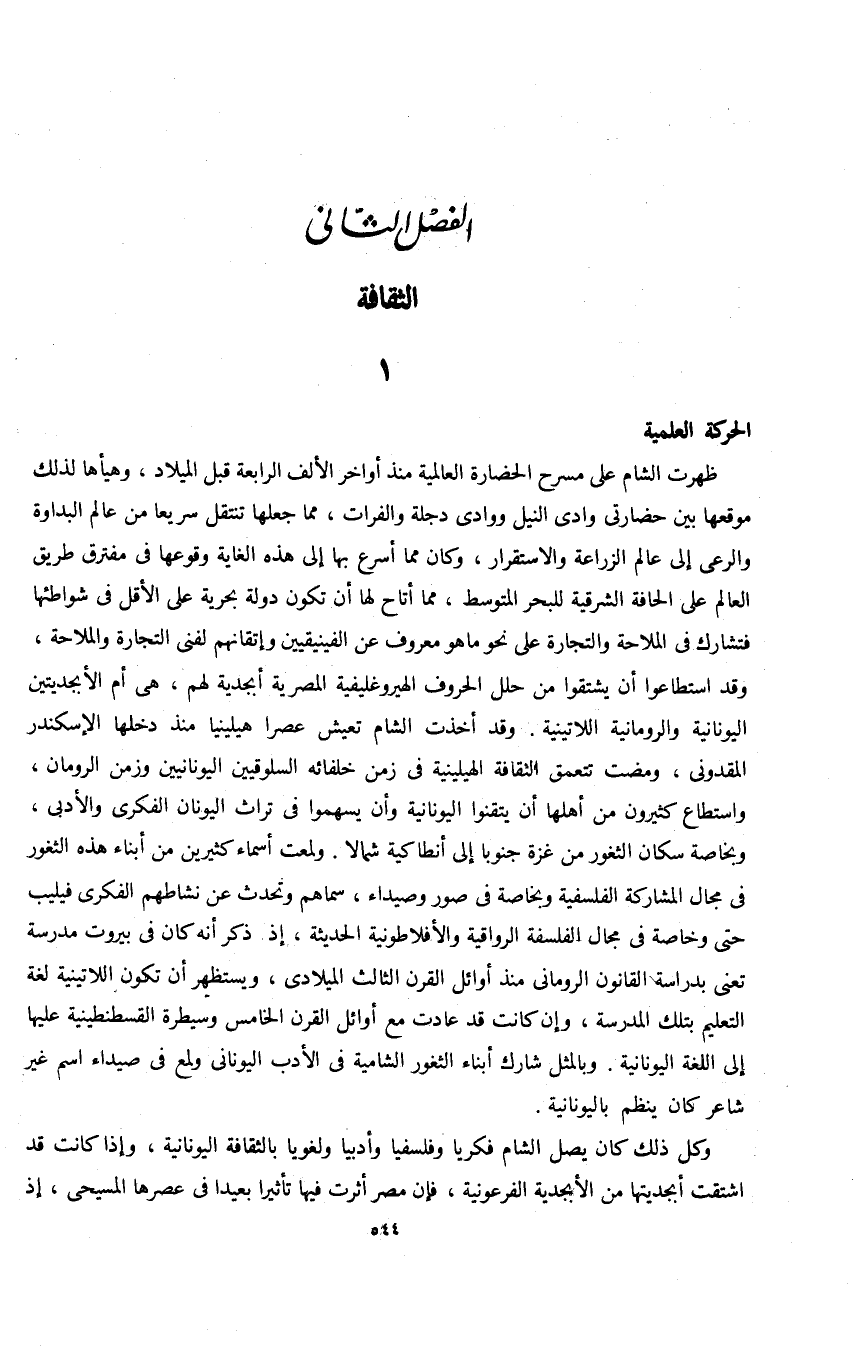 الفصل الثانى

الثقافة

١

الحركة العلمية

ظهرت الشام على مسرح الحضارة العالمية منذ أواخر الألف الرابعة قبل الميلاد ، وهيأها لذلك موقعها بين حضارتى وادى النيل ووادى دجلة والفرات ، مما جعلها تنتقل سريعا من عالم البداوة والرعى إلى عالم الزراعة والاستقرار ، وكان مما أسرع بها إلى هذه الغاية وقوعها فى مفترق طريق العالم على الحافة الشرقية للبحر المتوسط ، مما أتاح لها أن تكون دولة بحرية على الأقل فى شواطئها فتشارك فى الملاحة والتجارة على نحو ماهو معروف عن الفينيقيين وإتقانهم لفنى التجارة والملاحة ، وقد استطاعوا أن يشتقوا من حلل الحروف الهيروغليفية المصرية أبجدية لهم ، هى أم الأبجديتين اليونانية والرومانية اللاتينية . وقد أخذت الشام تعيش عصرا هيلينيا منذ دخلها الإسكندر المقدونى ، ومضت تتعمق الثقافة الهيلينية فى زمن خلفائه السلوقيين اليونانيين وزمن الرومان ، واستطاع كثيرون من أهلها أن يتقنوا اليونانية وأن يسهموا فى تراث اليونان الفكرى والأدبى ، وبخاصة سكان الثغور من غزة جنوبا إلى أنطاكية شمالا . ولمعت أسماء كثيرين من أبناء هذه الثغور فى مجال المشاركة الفلسفية وبخاصة فى صور وصيداء ، سماهم وتحدث عن نشاطهم الفكرى فيليب حتى وخاصة فى مجال الفلسفة الرواقية والأفلاطونية الحديثة ، إذ ذكر أنه كان فى بيروت مدرسة تعنى بدراسة القانون الرومانى منذ أوائل القرن الثالث الميلادى ، ويستظهر أن تكون اللاتينية لغة التعليم بتلك المدرسة ، وإن كانت قد عادت مع أوائل القرن الخامس وسيطرة القسطنطينية عليها إلى اللغة اليونانية . وبالمثل شارك أبناء الثغور الشامية فى الأدب اليونانى ولمع فى صيداء اسم غير شاعر كان ينظم باليونانية .

وكل ذلك كان يصل الشام فكريا وفلسفيا وأدبيا ولغويا بالثقافة اليونانية ، وإذا كانت قد اشتقت أبجديتها من الأبجدية الفرعونية ، فإن مصر أثرت فيها تأثيرا بعيدا فى عصرها المسيحى ، إذ

٥٤٤